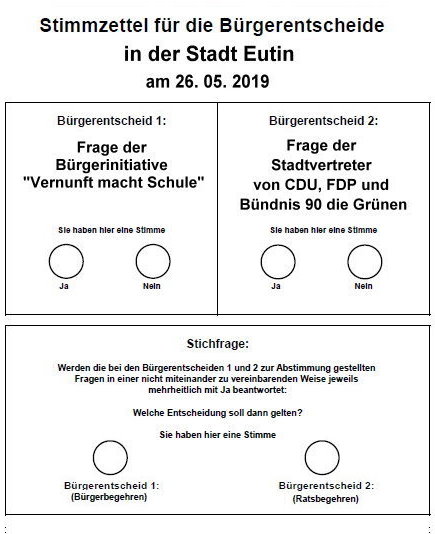 Stimmzettel für die Bürgerentscheide
in der Stadt Eutin
am 26. 05. 2019

Bürgerentscheid 1:

Frage der Bürgerinitiative "Vernunft macht Schule"

Sie haben hier eine Stimme

Ja

Nein

Bürgerentscheid 2:

Frage der Stadtvertreter von CDU, FDP und Bündnis 90 die Grünen

Sie haben hier eine Stimme

Ja

Nein

Stichfrage:

Werden die bei den Bürgerentscheiden 1 und 2 zur Abstimmung gestellten Fragen in einer nicht miteinander zu vereinbarenden Weise jeweils mehrheitlich mit Ja beantwortet:

Welche Entscheidung soll dann gelten?

Sie haben hier eine Stimme

Bürgerentscheid 1:
(Bürgerbegehren)

Bürgerentscheid 2:
(Ratsbegehren)